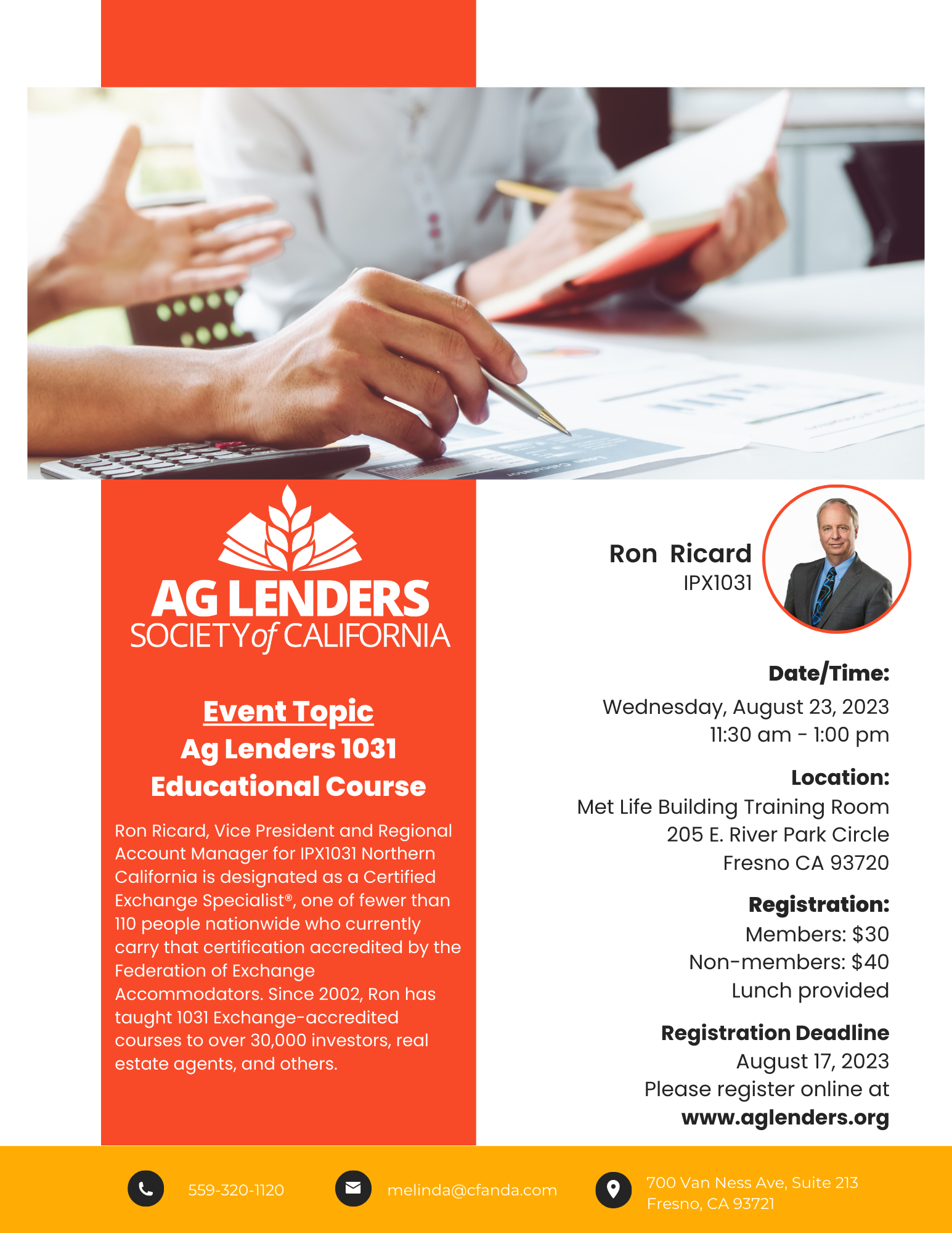 AG LENDERS
SOCIETY of CALIFORNIA

Event Topic
Ag Lenders 1031 Educational Course

Ron Ricard, Vice President and Regional Account Manager for IPX1031 Northern California is designated as a Certified Exchange Specialist®, one of fewer than 110 people nationwide who currently carry that certification accredited by the Federation of Exchange Accommodators. Since 2002, Ron has taught 1031 Exchange-accredited courses to over 30,000 investors, real estate agents, and others.

Ron Ricard
IPX1031

Date/Time:
Wednesday, August 23, 2023
11:30 am - 1:00 pm

Location:
Met Life Building Training Room
205 E. River Park Circle
Fresno CA 93720

Registration:
Members: $30
Non-members: $40
Lunch provided

Registration Deadline
August 17, 2023
Please register online at
www.aglenders.org

559-320-1120
melinda@cfanda.com
700 Van Ness Ave, Suite 213
Fresno, CA 93721